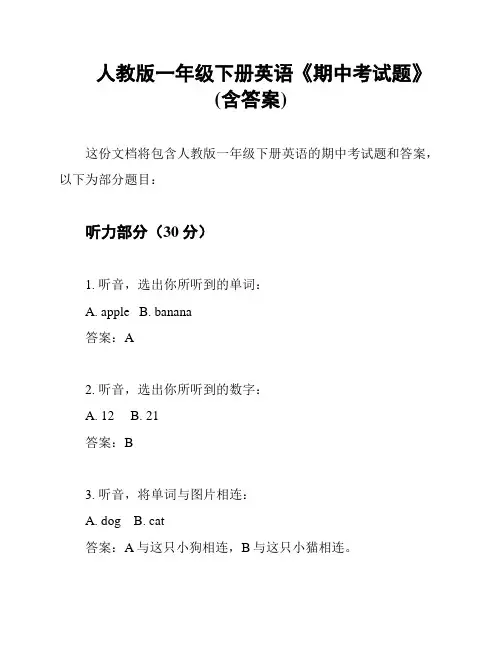 人教版一年级下册英语《期中考试题》(含答案)

这份文档将包含人教版一年级下册英语的期中考试题和答案，以下为部分题目：

听力部分（30 分）

1. 听音，选出你所听到的单词：

A. apple B. banana

答案：A

2. 听音，选出你所听到的数字：

A. 12 B. 21

答案：B

3. 听音，将单词与图片相连：

A. dog B. cat

答案：A 与这只小狗相连，B 与这只小猫相连。